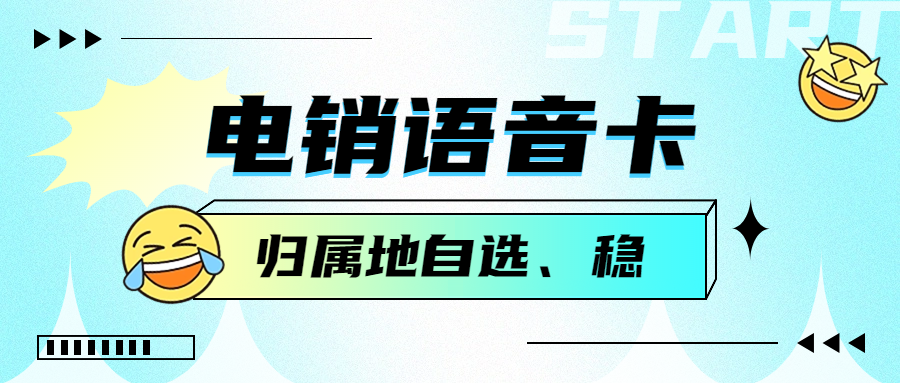 START

电销语音卡

归属地自选、稳